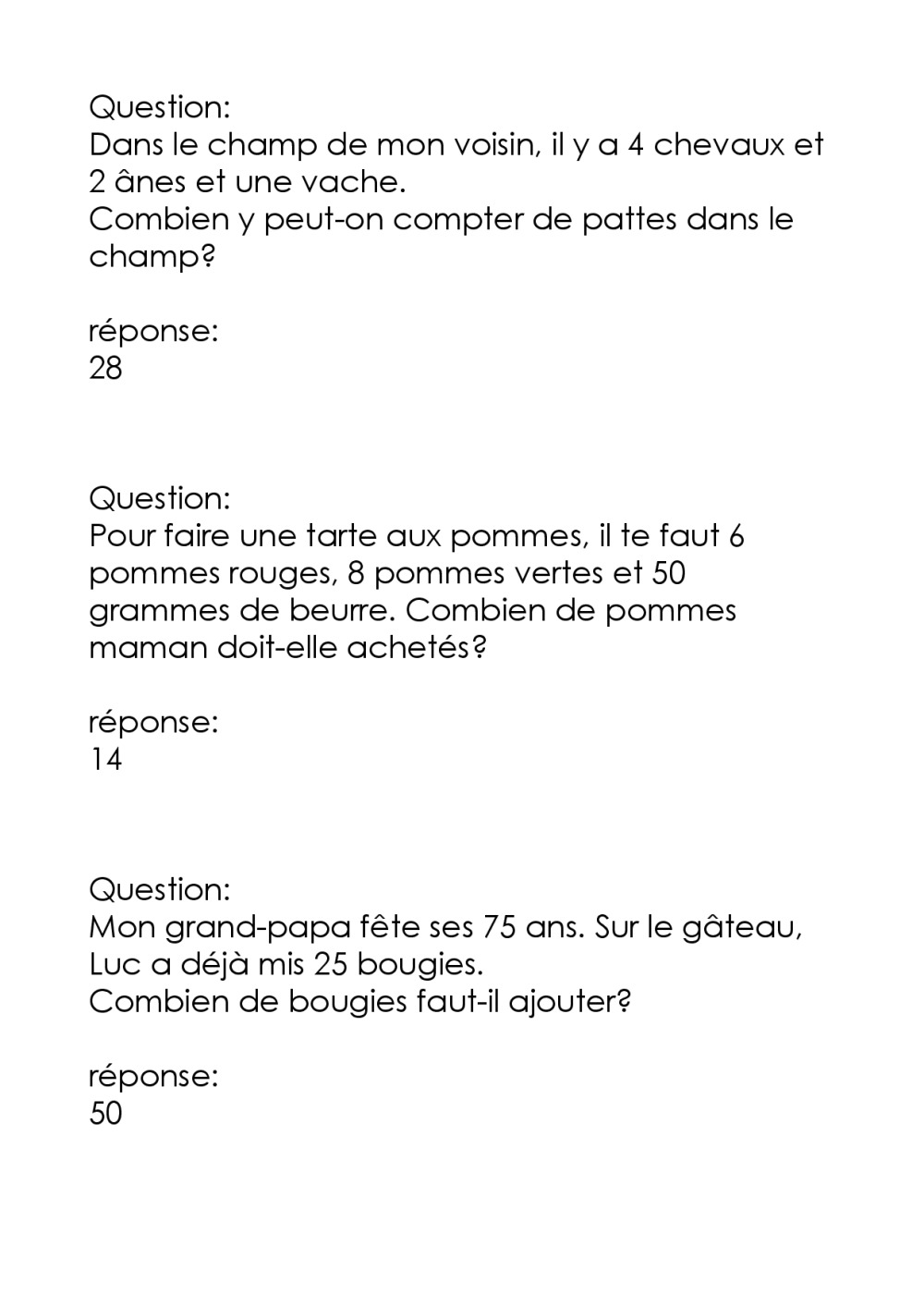 Question:
Dans le champ de mon voisin, il y a 4 chevaux et 2 ânes et une vache.
Combien y peut-on compter de pattes dans le champ?

réponse:
28

Question:
Pour faire une tarte aux pommes, il te faut 6 pommes rouges, 8 pommes vertes et 50 grammes de beurre. Combien de pommes maman doit-elle achetés?

réponse:
14

Question:
Mon grand-papa fête ses 75 ans. Sur le gâteau, Luc a déjà mis 25 bougies.
Combien de bougies faut-il ajouter?

réponse:
50